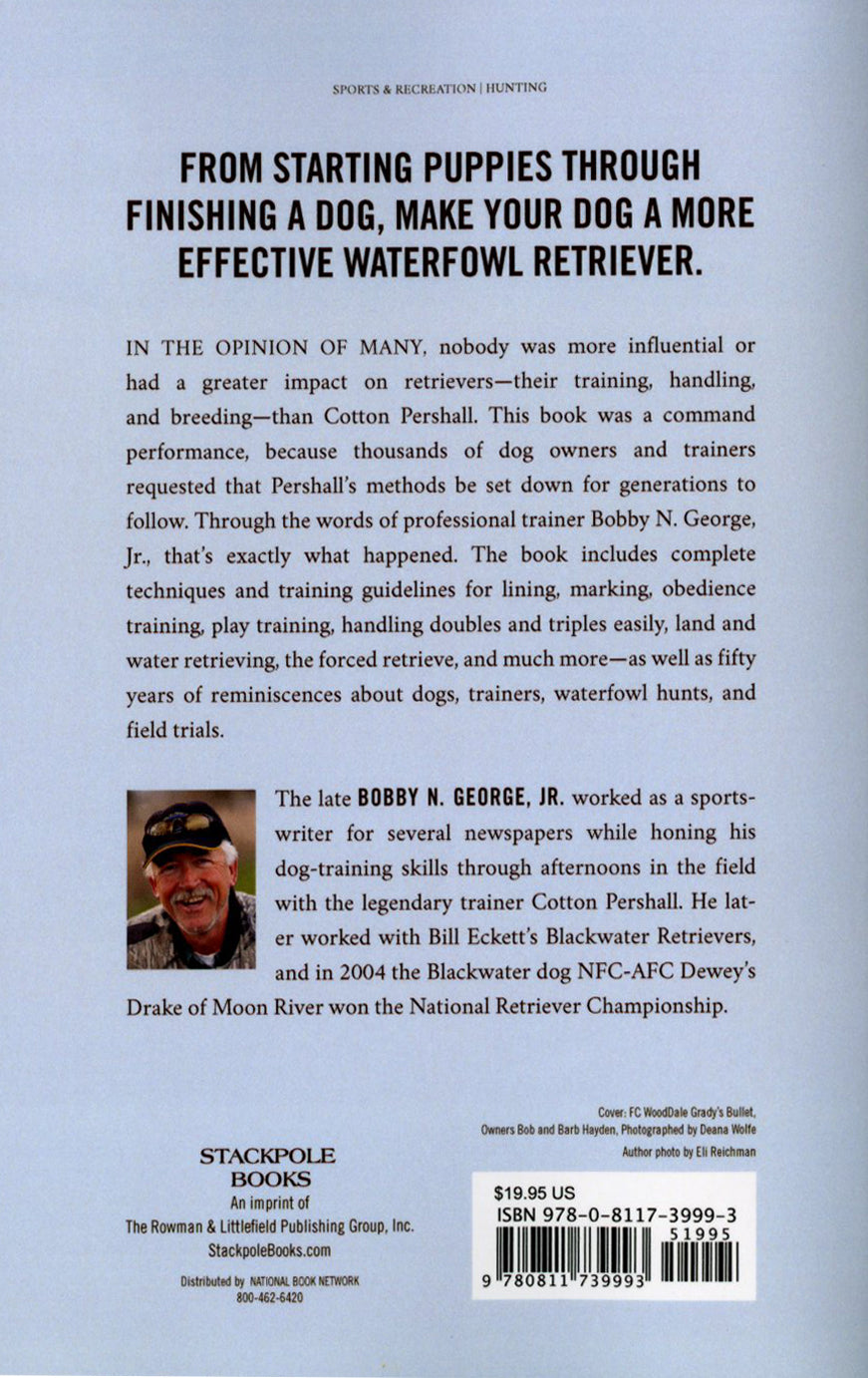 SPORTS & RECREATION | HUNTING

FROM STARTING PUPPIES THROUGH FINISHING A DOG, MAKE YOUR DOG A MORE EFFECTIVE WATERFOWL RETRIEVER.

IN THE OPINION OF MANY, nobody was more influential or had a greater impact on retrievers—their training, handling, and breeding—than Cotton Pershall. This book was a command performance, because thousands of dog owners and trainers requested that Pershall's methods be set down for generations to follow. Through the words of professional trainer Bobby N. George, Jr., that's exactly what happened. The book includes complete techniques and training guidelines for lining, marking, obedience training, play training, handling doubles and triples easily, land and water retrieving, the forced retrieve, and much more—as well as fifty years of reminiscences about dogs, trainers, waterfowl hunts, and field trials.

The late BOBBY N. GEORGE, JR. worked as a sportswriter for several newspapers while honing his dog-training skills through afternoons in the field with the legendary trainer Cotton Pershall. He later worked with Bill Eckett's Blackwater Retrievers, and in 2004 the Blackwater dog NFC-AFC Dewey's Drake of Moon River won the National Retriever Championship.

Cover: FC WoodDale Grady's Bullet, Owners Bob and Barb Hayden, Photographed by Deana Wolfe
Author photo by Eli Reichman

STACKPOLE BOOKS
An imprint of
The Rowman & Littlefield Publishing Group, Inc.
StackpoleBooks.com

Distributed by NATIONAL BOOK NETWORK
800-462-6420

$19.95 US
ISBN 978-0-8117-3999-3
51995
9 780811 739993